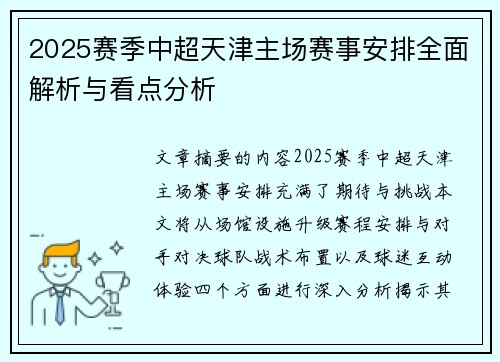 2025赛季中超天津主场赛事安排全面解析与看点分析

文章摘要的内容2025赛季中超天津主场赛事安排充满了期待与挑战本文将从场馆设施升级赛程安排与对手对决球队战术布置以及球迷互动体验四个方面进行深入分析揭示其